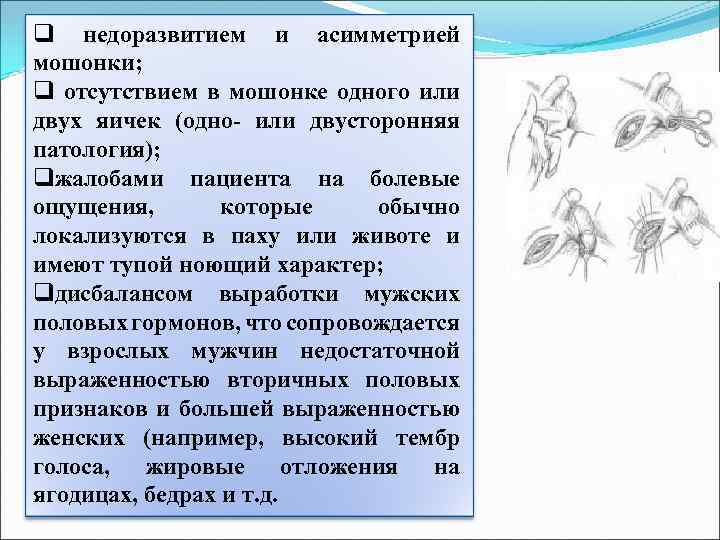 ❑ недоразвитием и асимметрией мошонки;

❑ отсутствием в мошонке одного или двух яичек (одно- или двусторонняя патология);

❑жалобами пациента на болевые ощущения, которые обычно локализуются в паху или животе и имеют тупой ноющий характер;

❑дисбалансом выработки мужских половых гормонов, что сопровождается у взрослых мужчин недостаточной выраженностью вторичных половых признаков и большей выраженностью женских (например, высокий тембр голоса, жировые отложения на ягодицах, бедрах и т.д.